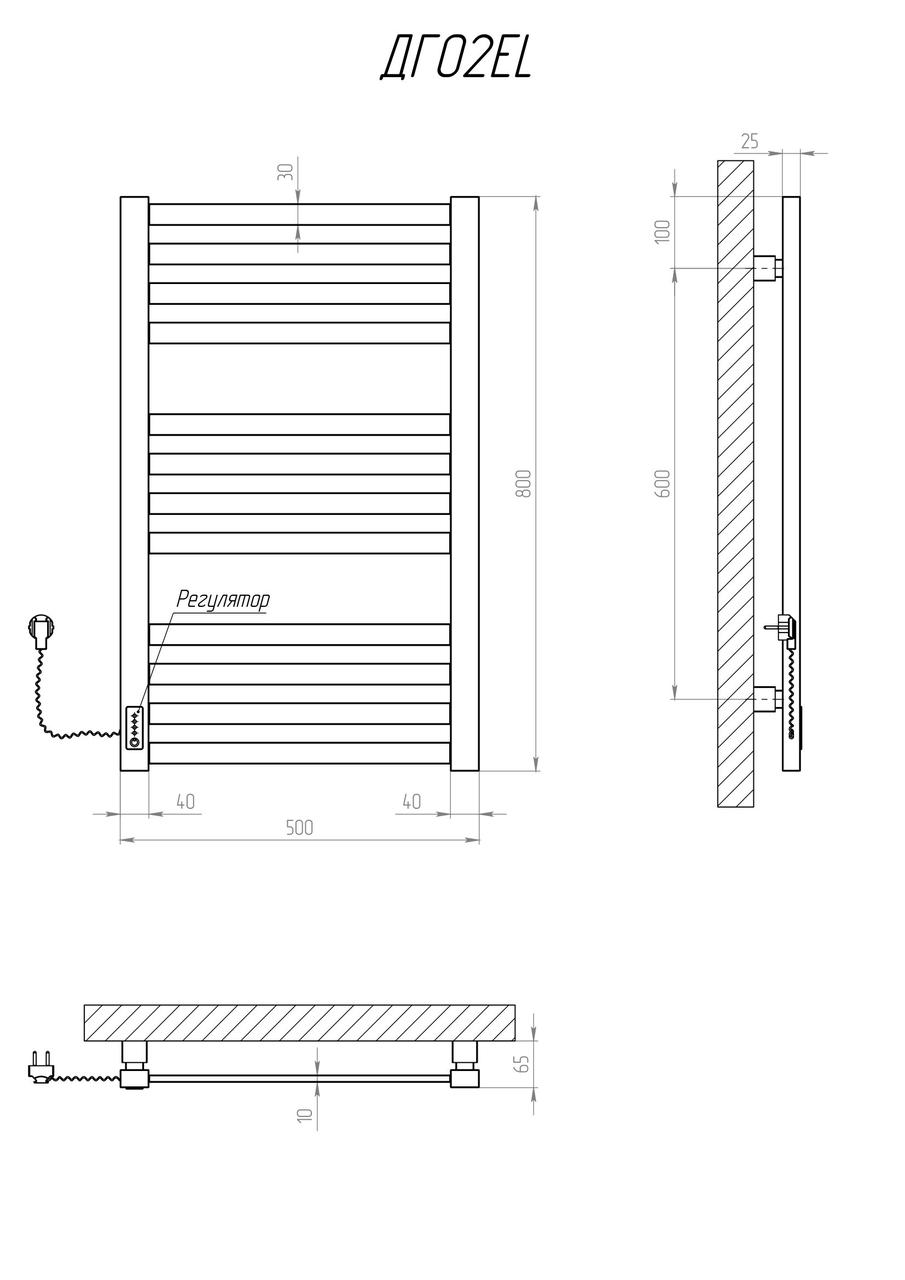 ДГ02EL

30

800

Регулятор

40

40

500

25

100

600

65

10